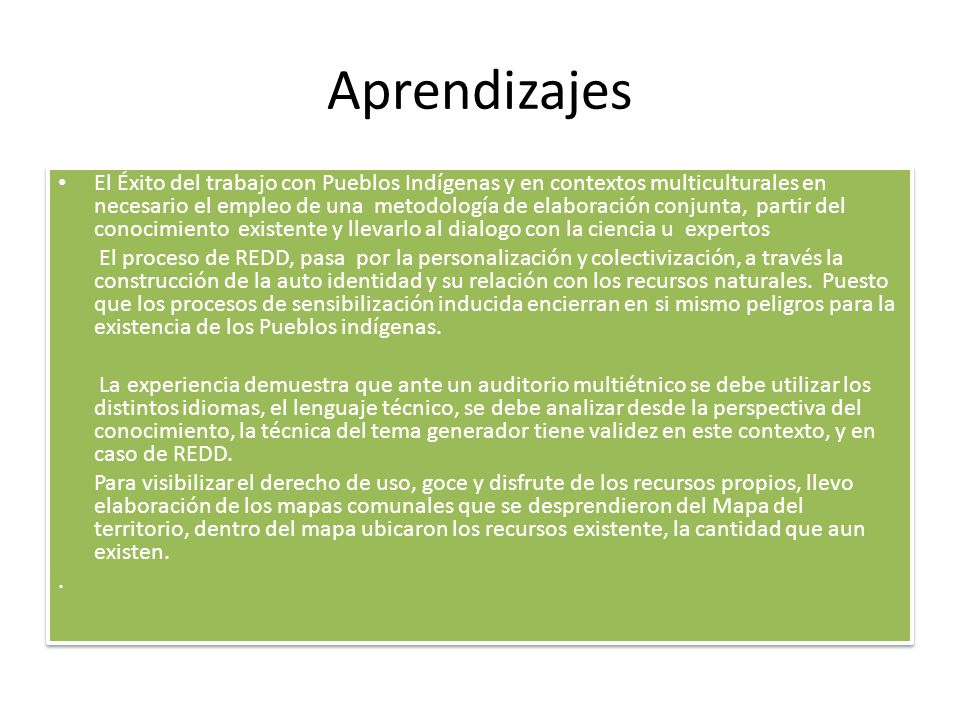 Aprendizajes

• El Éxito del trabajo con Pueblos Indígenas y en contextos multiculturales en necesario el empleo de una metodología de elaboración conjunta, partir del conocimiento existente y llevarlo al dialogo con la ciencia u expertos

El proceso de REDD, pasa por la personalización y colectivización, a través la construcción de la auto identidad y su relación con los recursos naturales. Puesto que los procesos de sensibilización inducida encierran en si mismo peligros para la existencia de los Pueblos indígenas.

La experiencia demuestra que ante un auditorio multiétnico se debe utilizar los distintos idiomas, el lenguaje técnico, se debe analizar desde la perspectiva del conocimiento, la técnica del tema generador tiene validez en este contexto, y en caso de REDD.

Para visibilizar el derecho de uso, goce y disfrute de los recursos propios, llevo elaboración de los mapas comunales que se desprendieron del Mapa del territorio, dentro del mapa ubicaron los recursos existente, la cantidad que aun existen.

.